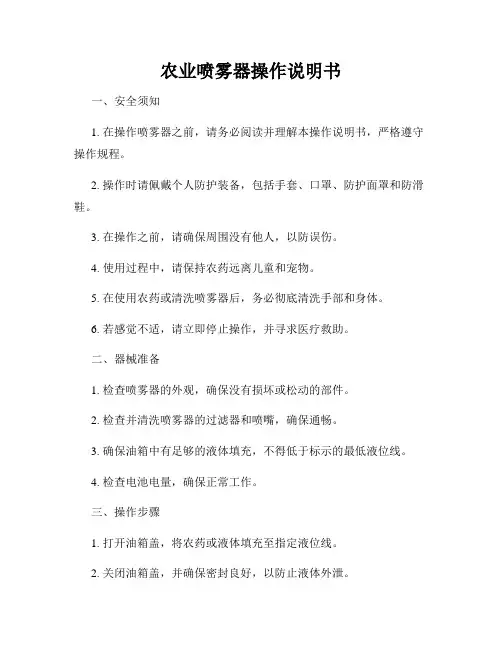 农业喷雾器操作说明书

一、安全须知

1. 在操作喷雾器之前，请务必阅读并理解本操作说明书，严格遵守操作规程。

2. 操作时请佩戴个人防护装备，包括手套、口罩、防护面罩和防滑鞋。

3. 在操作之前，请确保周围没有他人，以防误伤。

4. 使用过程中，请保持农药远离儿童和宠物。

5. 在使用农药或清洗喷雾器后，务必彻底清洗手部和身体。

6. 若感觉不适，请立即停止操作，并寻求医疗救助。

二、器械准备

1. 检查喷雾器的外观，确保没有损坏或松动的部件。

2. 检查并清洗喷雾器的过滤器和喷嘴，确保通畅。

3. 确保油箱中有足够的液体填充，不得低于标示的最低液位线。

4. 检查电池电量，确保正常工作。

三、操作步骤

1. 打开油箱盖，将农药或液体填充至指定液位线。

2. 关闭油箱盖，并确保密封良好，以防止液体外泄。